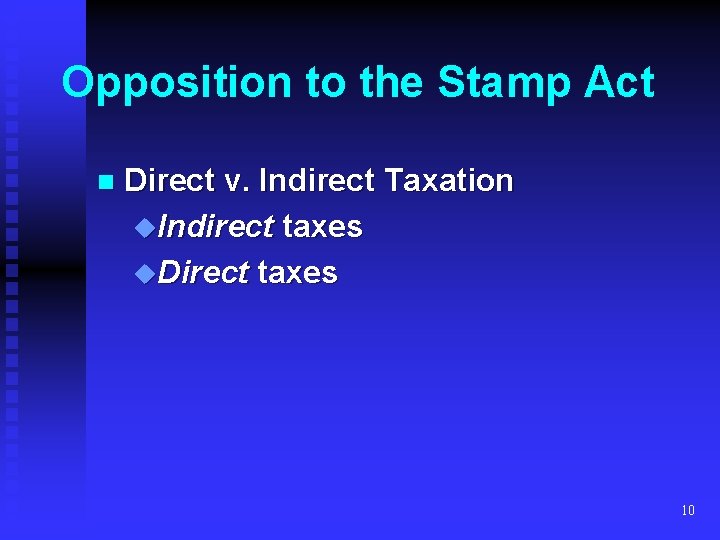 Opposition to the Stamp Act

Direct v. Indirect Taxation

Indirect taxes

Direct taxes

10